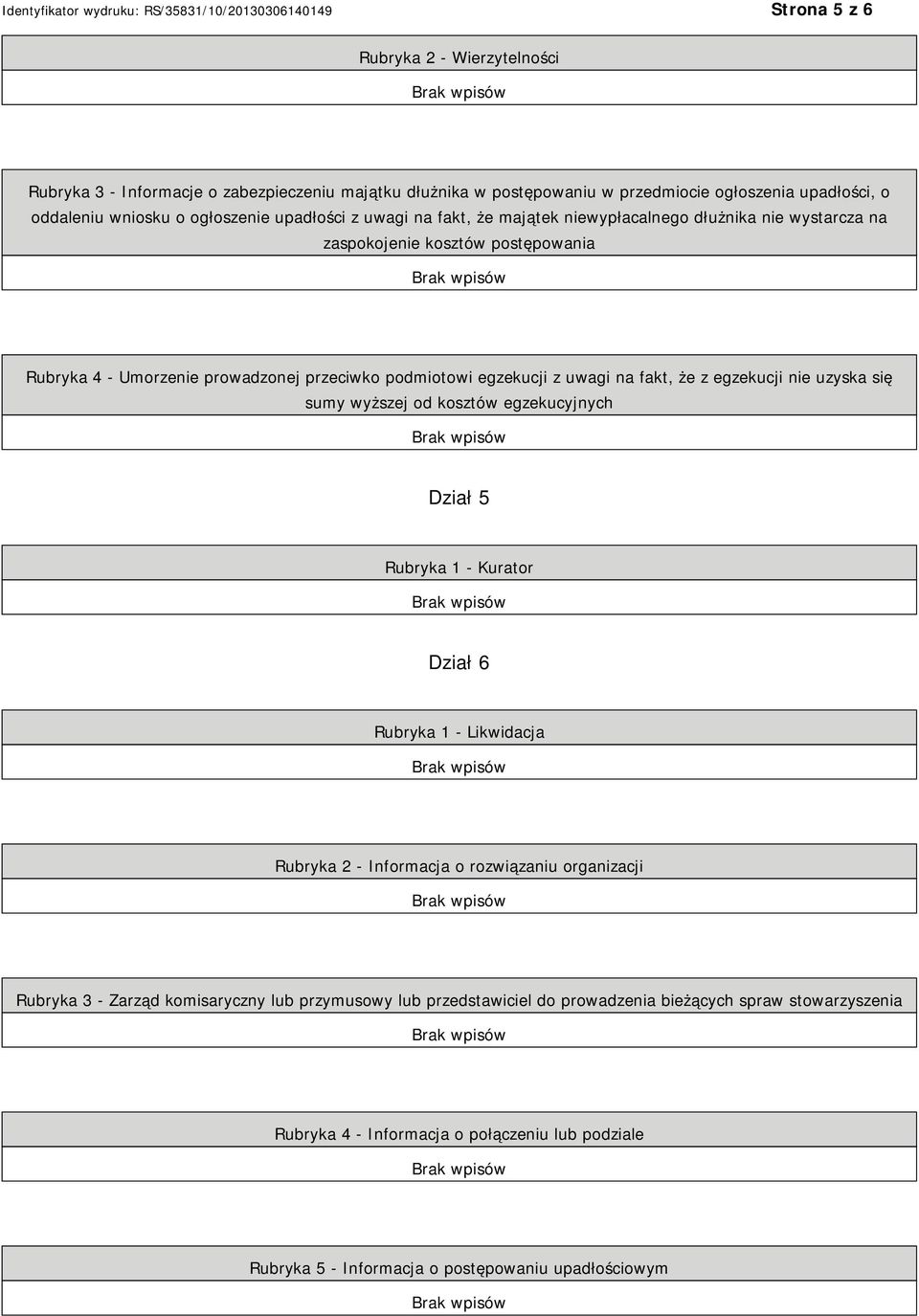 Identyfikator wydruku: RS/35831/10/20130306140149

Strona 5 z 6

Rubryka 2 - Wierzytelności

Brak wpisów

Rubryka 3 - Informacje o zabezpieczeniu majątku dłużnika w postępowaniu w przedmiocie ogłoszenia upadłości, o oddaleniu wniosku o ogłoszenie upadłości z uwagi na fakt, że majątek niewypłacalnego dłużnika nie wystarcza na zaspokojenie kosztów postępowania

Brak wpisów

Rubryka 4 - Umorzenie prowadzonej przeciwko podmiotowi egzekucji z uwagi na fakt, że z egzekucji nie uzyska się sumy wyższej od kosztów egzekucyjnych

Brak wpisów

Dział 5

Rubryka 1 - Kurator

Brak wpisów

Dział 6

Rubryka 1 - Likwidacja

Brak wpisów

Rubryka 2 - Informacja o rozwiązaniu organizacji

Brak wpisów

Rubryka 3 - Zarząd komisaryczny lub przymusowy lub przedstawiciel do prowadzenia bieżących spraw stowarzyszenia

Brak wpisów

Rubryka 4 - Informacja o połączeniu lub podziale

Brak wpisów

Rubryka 5 - Informacja o postępowaniu upadłościowym

Brak wpisów